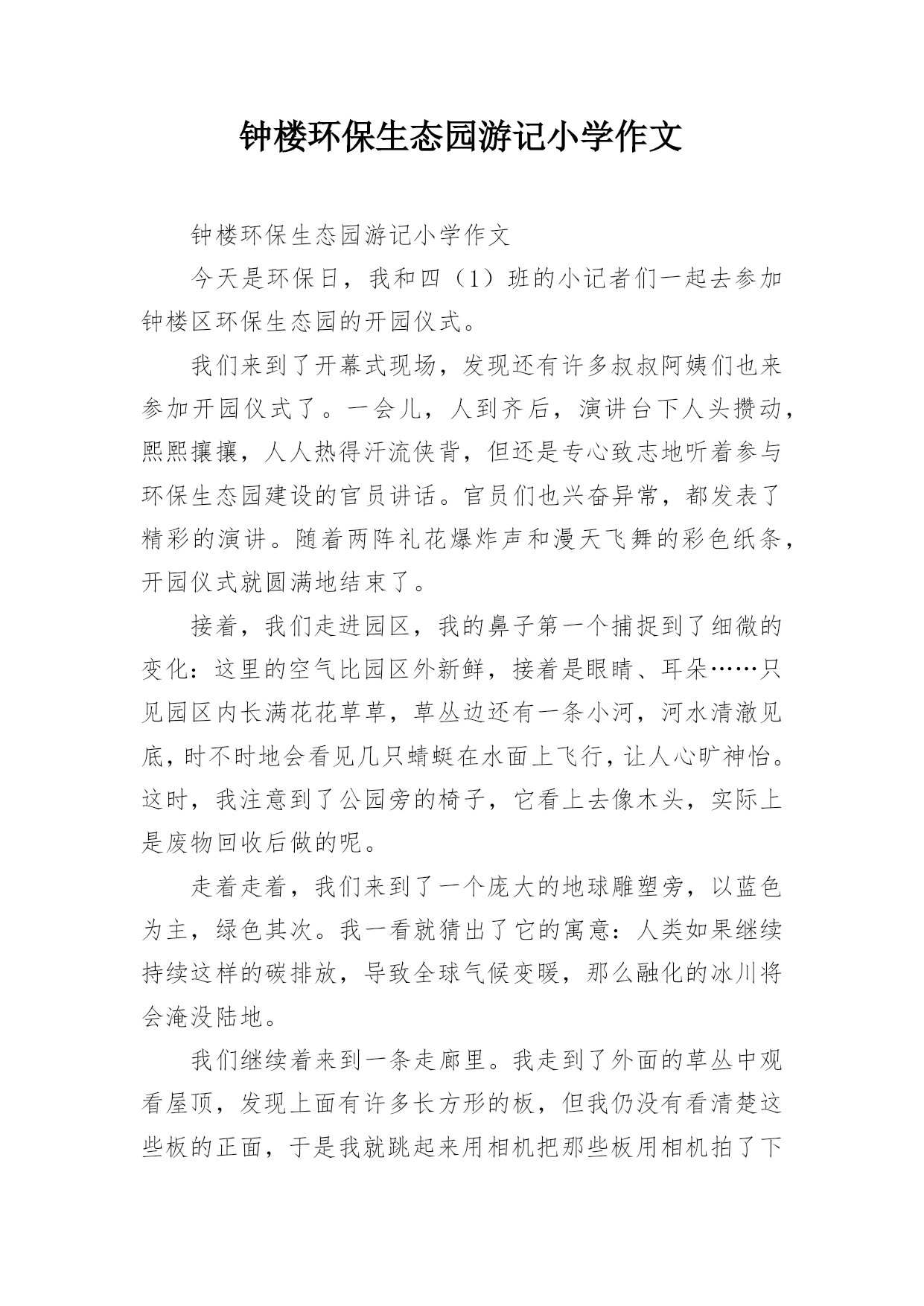 钟楼环保生态园游记小学作文

钟楼环保生态园游记小学作文

今天是环保日，我和四（1）班的小记者们一起去参加钟楼区环保生态园的开园仪式。

我们来到了开幕式现场，发现还有许多叔叔阿姨们也来参加开园仪式了。一会儿，人到齐后，演讲台下人头攒动，熙熙攘攘，人人热得汗流侠背，但还是专心致志地听着参与环保生态园建设的官员讲话。官员们也兴奋异常，都发表了精彩的演讲。随着两阵礼花爆炸声和漫天飞舞的彩色纸条，开园仪式就圆满地结束了。

接着，我们走进园区，我的鼻子第一个捕捉到了细微的变化：这里的空气比园区外新鲜，接着是眼睛、耳朵……只见园区内长满花花草草，草丛边还有一条小河，河水清澈见底，时不时地会看见几只蜻蜓在水面上飞行，让人心旷神怡。这时，我注意到了公园旁的椅子，它看上去像木头，实际上是废物回收后做的呢。

走着走着，我们来到了一个庞大的地球雕塑旁，以蓝色为主，绿色其次。我一看就猜出了它的寓意：人类如果继续持续这样的碳排放，导致全球气候变暖，那么融化的冰川将会淹没陆地。

我们继续着来到一条走廊里。我走到了外面的草丛中观看屋顶，发现上面有许多长方形的板，但我仍没有看清楚这些板的正面，于是我就跳起来用相机把那些板用相机拍了下